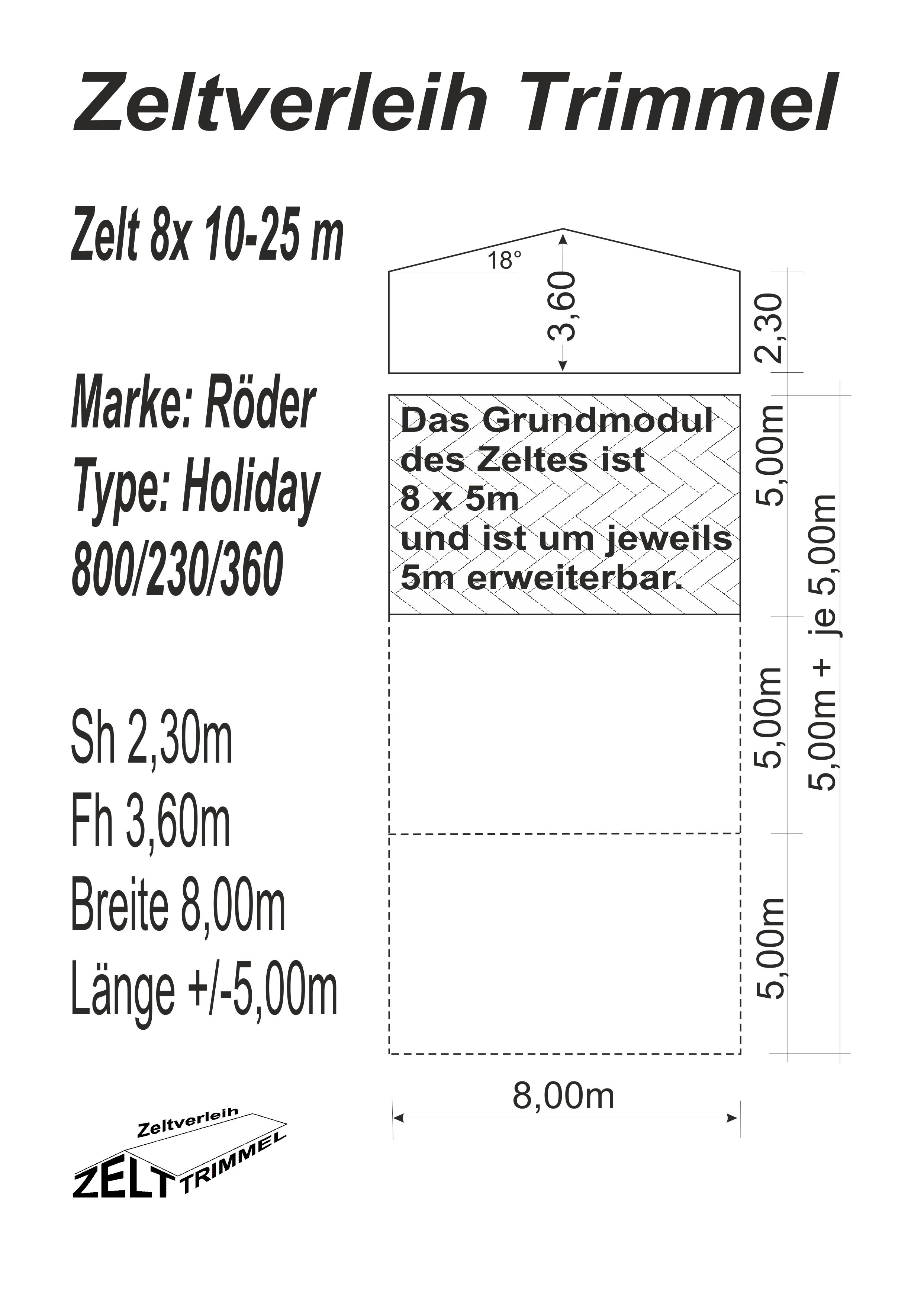 Zeltverleih Trimmel

Zelt 8x 10-25 m

Marke: Röder
Type: Holiday
800/230/360

Sh 2,30m
Fh 3,60m
Breite 8,00m
Länge +/-5,00m

18°
3,60
2,30

Das Grundmodul des Zeltes ist 8 x 5m und ist um jeweils 5m erweiterbar.

5,00m
5,00m
5,00m
5,00m + je 5,00m

8,00m

Zeltverleih
ZELT TRIMMEL